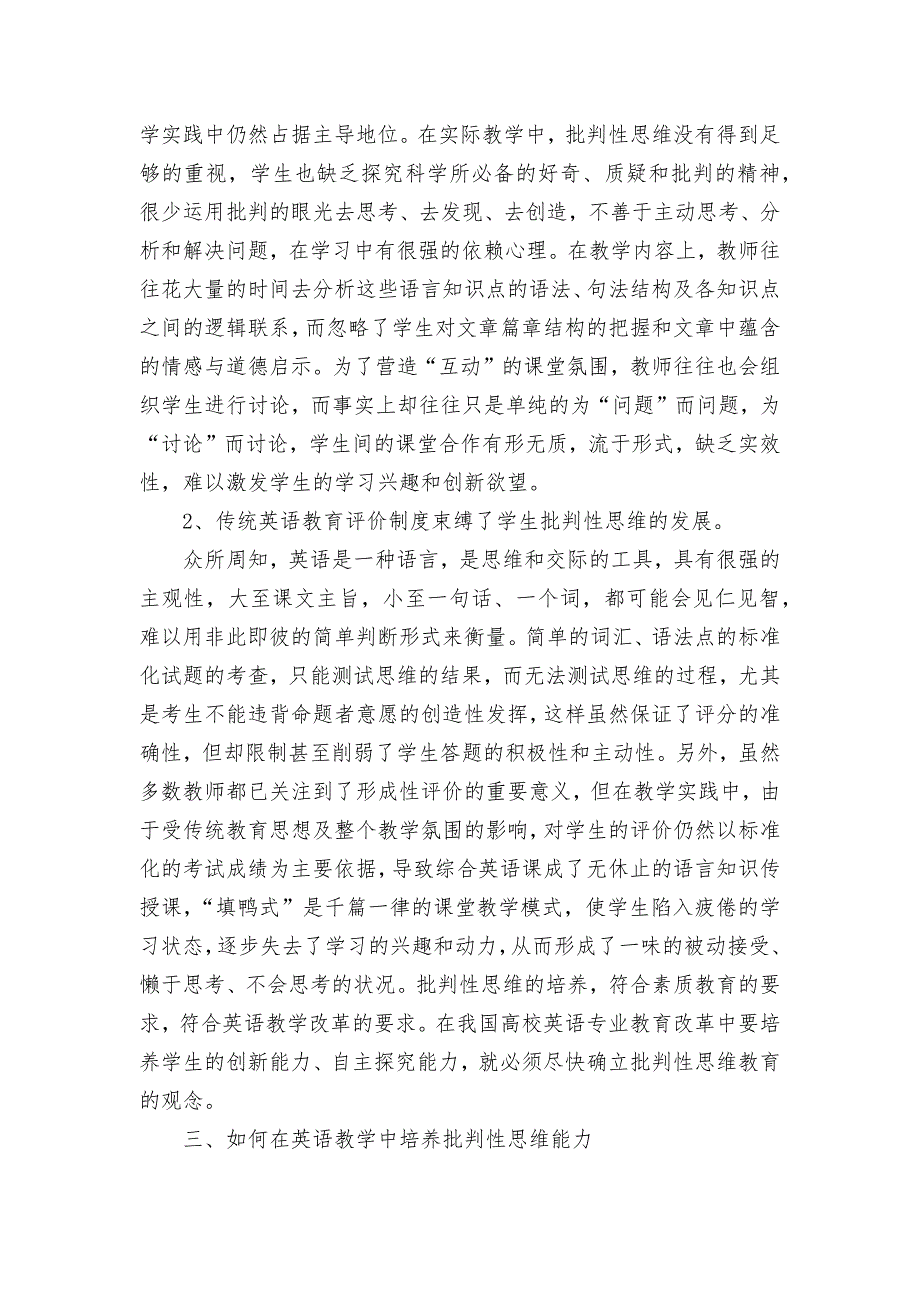 学实践中仍然占据主导地位。在实际教学中，批判性思维没有得到足够的重视，学生也缺乏探究科学所必备的好奇、质疑和批判的精神，很少运用批判的眼光去思考、去发现、去创造，不善于主动思考、分析和解决问题，在学习中有很强的依赖心理。在教学内容上，教师往往花大量的时间去分析这些语言知识点的语法、句法结构及各知识点之间的逻辑联系，而忽略了学生对文章篇章结构的把握和文章中蕴含的情感与道德启示。为了营造“互动”的课堂氛围，教师往往也会组织学生进行讨论，而事实上却往往只是单纯的为“问题”而问题，为“讨论”而讨论，学生间的课堂合作有形无质，流于形式，缺乏实效性，难以激发学生的学习兴趣和创新欲望。

2、传统英语教育评价制度束缚了学生批判性思维的发展。

众所周知，英语是一种语言，是思维和交际的工具，具有很强的主观性，大至课文主旨，小至一句话、一个词，都可能会见仁见智，难以用非此即彼的简单判断形式来衡量。简单的词汇、语法点的标准化试题的考查，只能测试思维的结果，而无法测试思维的过程，尤其是考生不能违背命题者意愿的创造性发挥，这样虽然保证了评分的准确性，但却限制甚至削弱了学生答题的积极性和主动性。另外，虽然多数教师都已关注到了形成性评价的重要意义，但在教学实践中，由于受传统教育思想及整个教学氛围的影响，对学生的评价仍然以标准化的考试成绩为主要依据，导致综合英语课成了无休止的语言知识传授课，“填鸭式”是千篇一律的课堂教学模式，使学生陷入疲倦的学习状态，逐步失去了学习的兴趣和动力，从而形成了一味的被动接受、懒于思考、不会思考的状况。批判性思维的培养，符合素质教育的要求，符合英语教学改革的要求。在我国高校英语专业教育改革中要培养学生的创新能力、自主探究能力，就必须尽快确立批判性思维教育的观念。

三、如何在英语教学中培养批判性思维能力